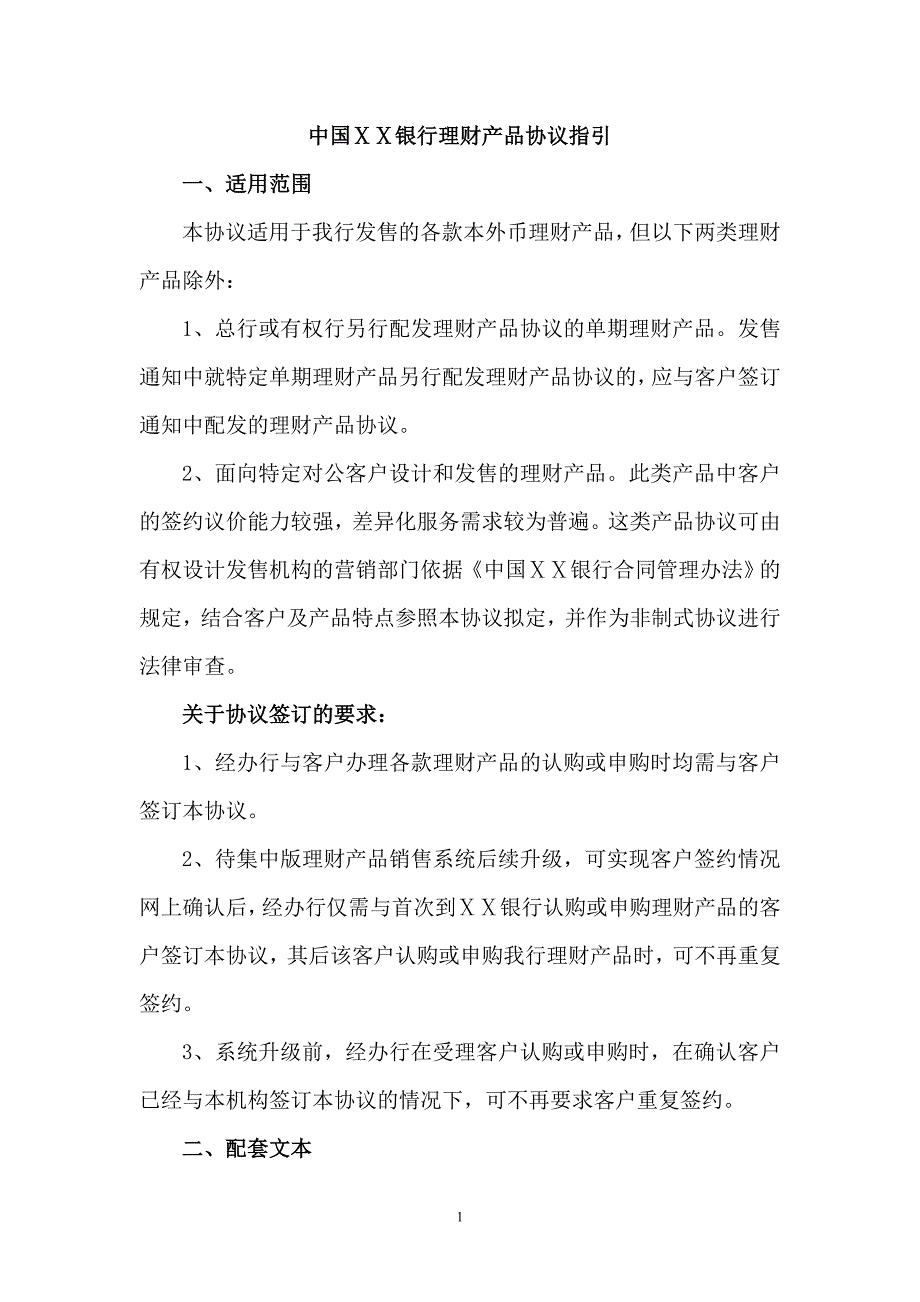 中国ＸＸ银行理财产品协议指引

一、适用范围

本协议适用于我行发售的各款本外币理财产品，但以下两类理财产品除外：

1、总行或有权行另行配发理财产品协议的单期理财产品。发售通知中就特定单期理财产品另行配发理财产品协议的，应与客户签订通知中配发的理财产品协议。

2、面向特定对公客户设计和发售的理财产品。此类产品中客户的签约议价能力较强，差异化服务需求较为普遍。这类产品协议可由有权设计发售机构的营销部门依据《中国ＸＸ银行合同管理办法》的规定，结合客户及产品特点参照本协议拟定，并作为非制式协议进行法律审查。

关于协议签订的要求：

1、经办行与客户办理各款理财产品的认购或申购时均需与客户签订本协议。

2、待集中版理财产品销售系统后续升级，可实现客户签约情况网上确认后，经办行仅需与首次到ＸＸ银行认购或申购理财产品的客户签订本协议，其后该客户认购或申购我行理财产品时，可不再重复签约。

3、系统升级前，经办行在受理客户认购或申购时，在确认客户已经与本机构签订本协议的情况下，可不再要求客户重复签约。

二、配套文本

1